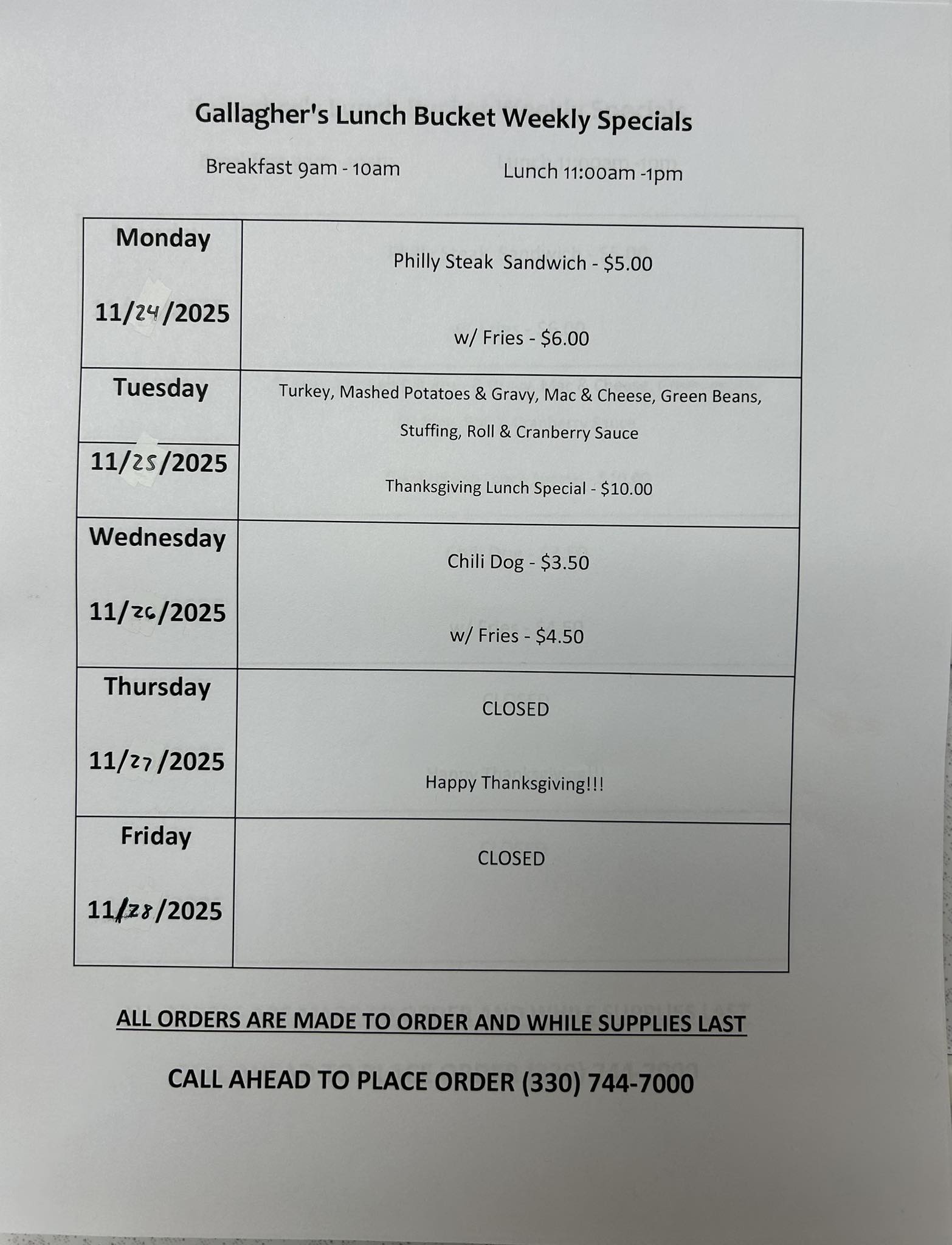 Gallagher's Lunch Bucket Weekly Specials

Breakfast 9am - 10am Lunch 11:00am -1pm

| Monday 11/24/2025 | Philly Steak Sandwich - $5.00 w/ Fries - $6.00 |
|---|---|
| Tuesday 11/25/2025 | Turkey, Mashed Potatoes & Gravy, Mac & Cheese, Green Beans, Stuffing, Roll & Cranberry Sauce Thanksgiving Lunch Special - $10.00 |
| Wednesday 11/26/2025 | Chili Dog - $3.50 w/ Fries - $4.50 |
| Thursday 11/27/2025 | CLOSED Happy Thanksgiving!!! |
| Friday 11/28/2025 | CLOSED |

ALL ORDERS ARE MADE TO ORDER AND WHILE SUPPLIES LAST

CALL AHEAD TO PLACE ORDER (330) 744-7000